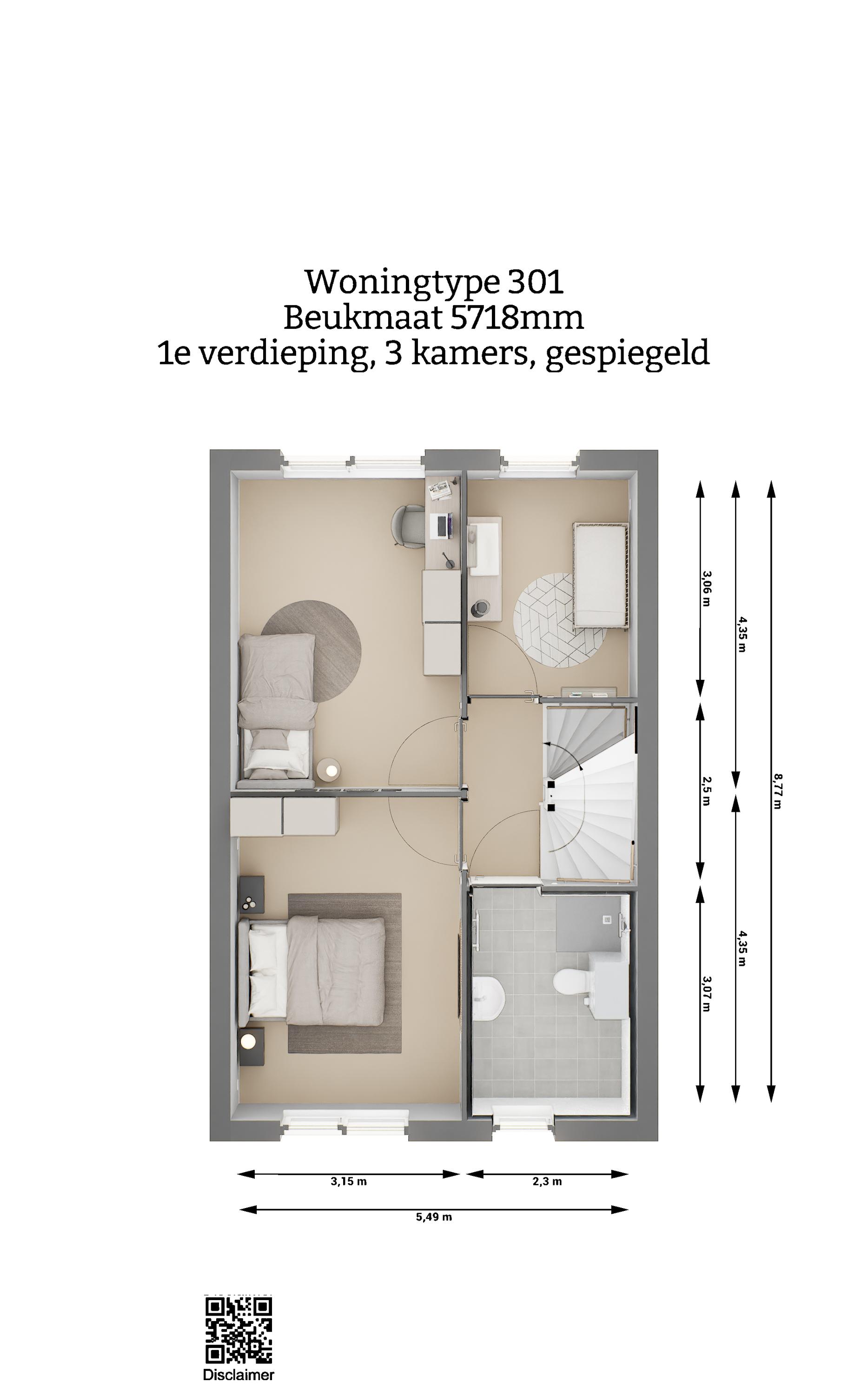 Woningtype 301
Beukmaat 5718mm
1e verdieping, 3 kamers, gespiegeld

3,06 m
4,35 m
8,77 m
2,5 m
4,35 m
3,07 m

3,15 m
2,3 m
5,49 m

Disclaimer